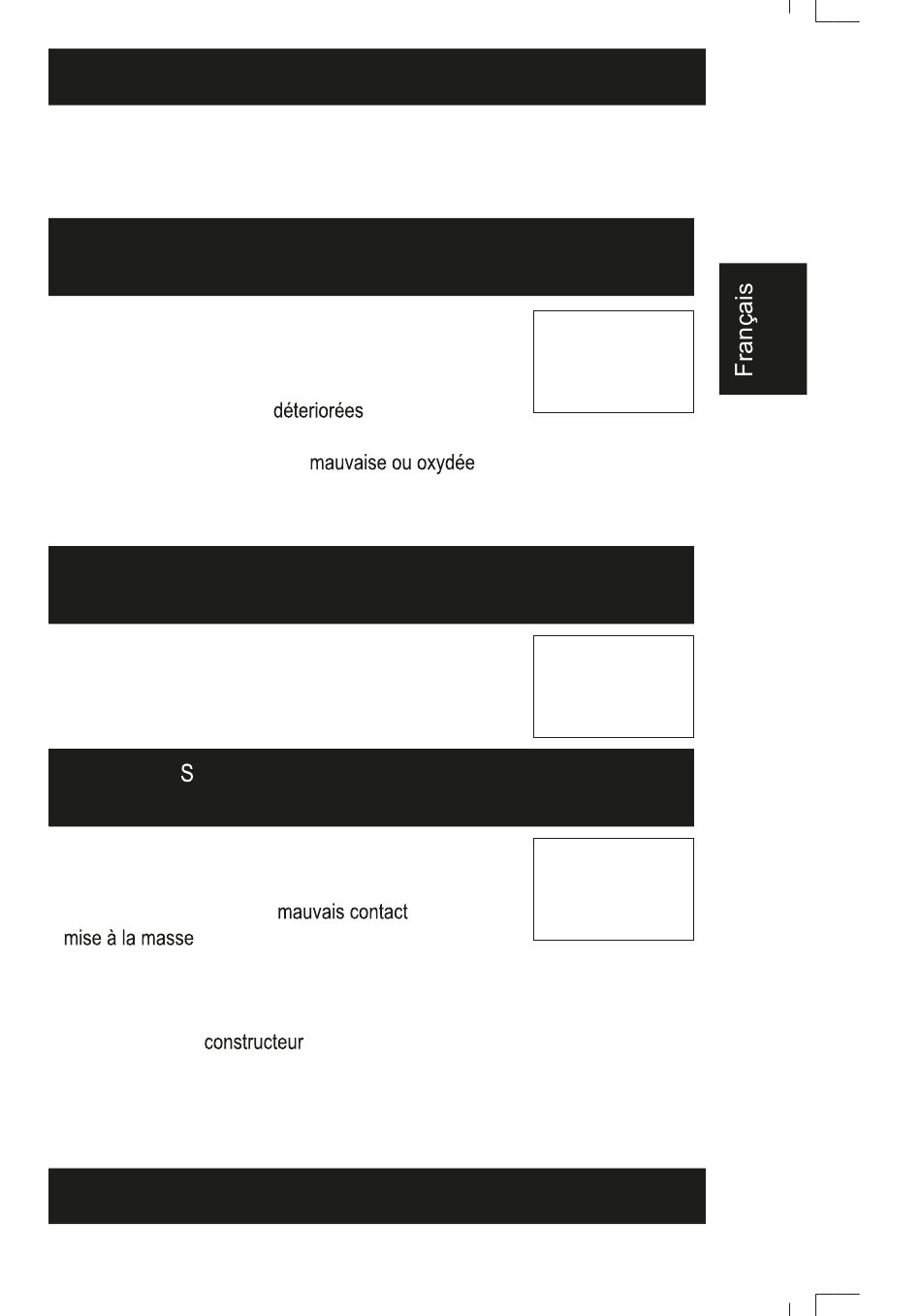 Français

déteriorées

mauvaise ou oxydée

S

mauvais contact

mise à la masse

constructeur